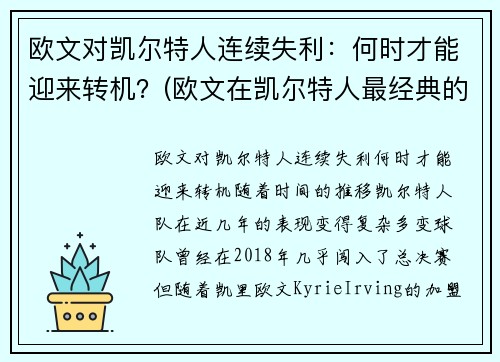 欧文对凯尔特人连续失利：何时才能迎来转机？(欧文在凯尔特人最经典的

欧文对凯尔特人连续失利何时才能迎来转机随着时间的推移凯尔特人队在近几年的表现变得复杂多变球队曾经在2018年几乎闯入了总决赛但随着凯里欧文KyrieIrving的加盟